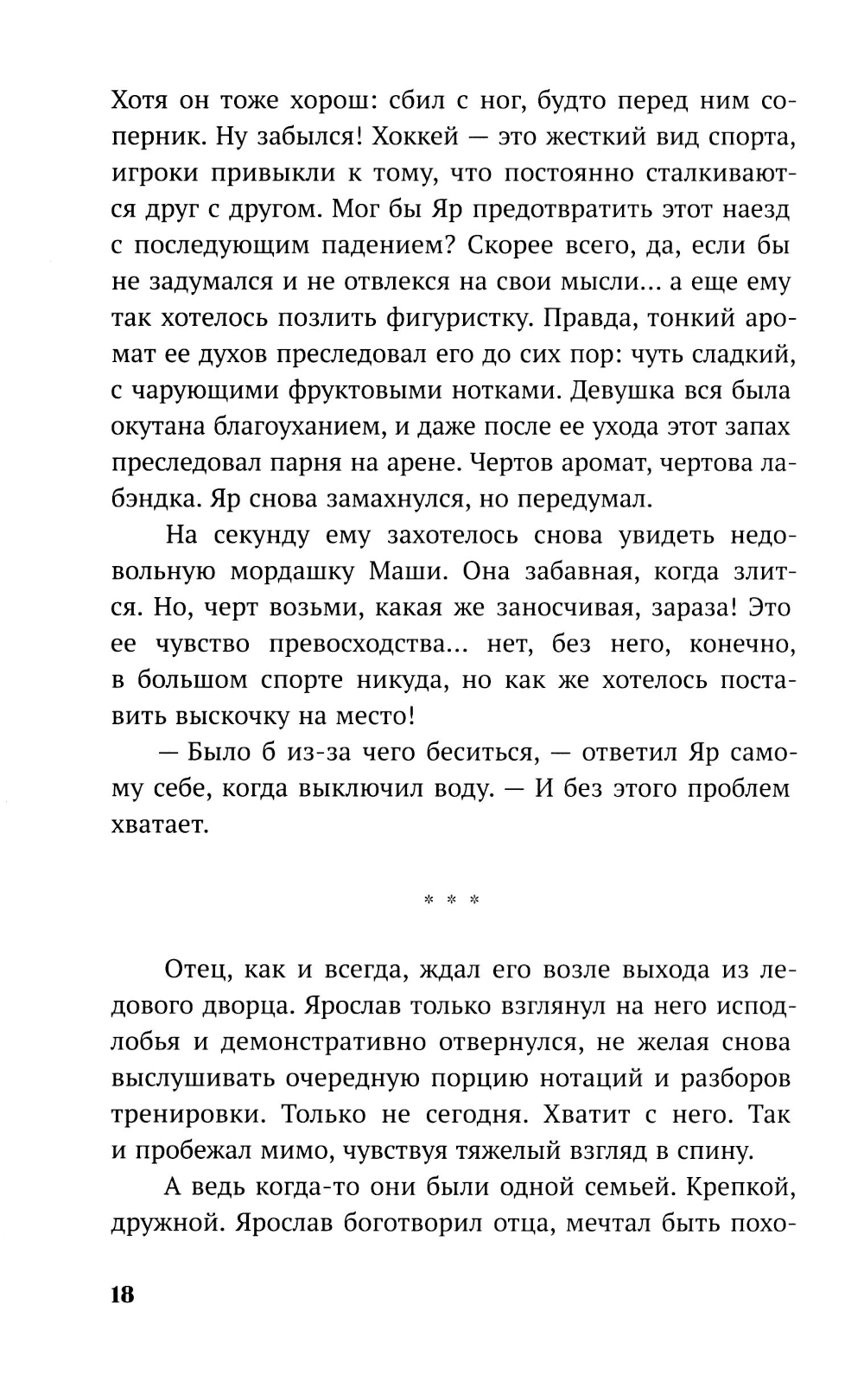 Хотя он тоже хорош: сбил с ног, будто перед ним соперник. Ну забылся! Хоккей — это жесткий вид спорта, игроки привыкли к тому, что постоянно сталкиваются друг с другом. Мог бы Яр предотвратить этот наезд с последующим падением? Скорее всего, да, если бы не задумался и не отвлекся на свои мысли... а еще ему так хотелось позлить фигуристку. Правда, тонкий аромат ее духов преследовал его до сих пор: чуть сладкий, с чарующими фруктовыми нотками. Девушка вся была окутана благоуханием, и даже после ее ухода этот запах преследовал парня на арене. Чертов аромат, чертова лабэндка. Яр снова замахнулся, но передумал.

На секунду ему захотелось снова увидеть недовольную мордашку Маши. Она забавная, когда злится. Но, черт возьми, какая же заносчивая, зараза! Это ее чувство превосходства... нет, без него, конечно, в большом спорте никуда, но как же хотелось поставить выскочку на место!

— Было б из-за чего беситься, — ответил Яр самому себе, когда выключил воду. — И без этого проблем хватает.

* * *

Отец, как и всегда, ждал его возле выхода из ледового дворца. Ярослав только взглянул на него исподлобья и демонстративно отвернулся, не желая снова выслушивать очередную порцию нотаций и разборов тренировки. Только не сегодня. Хватит с него. Так и пробежал мимо, чувствуя тяжелый взгляд в спину.

А ведь когда-то они были одной семьей. Крепкой, дружной. Ярослав боготворил отца, мечтал быть похо-

18